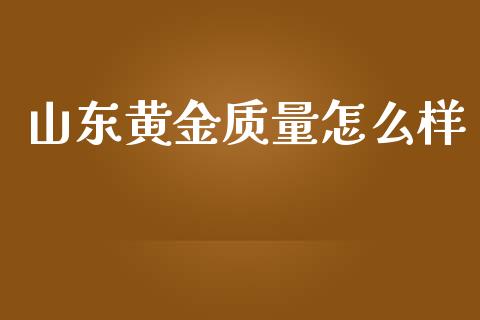 山东黄金质量怎么样